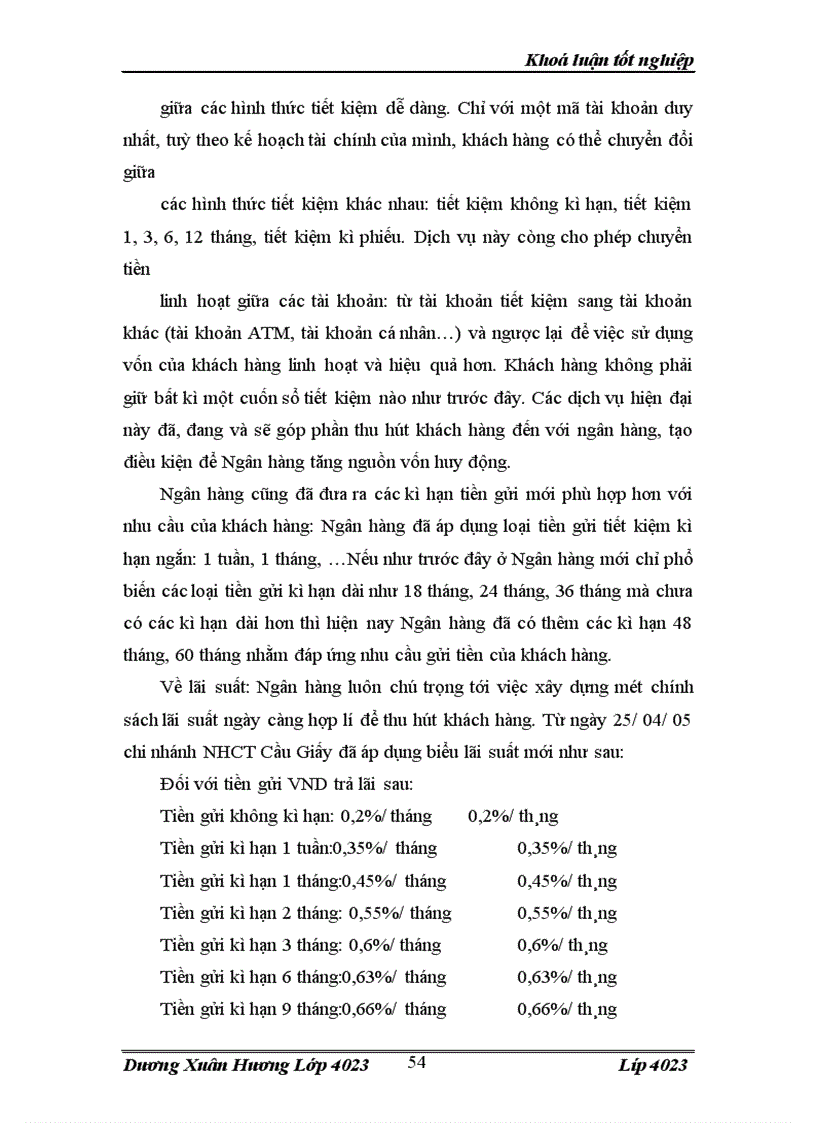 Khoá luận tốt nghiệp

giữa các hình thức tiết kiệm dễ dàng. Chỉ với một mã tài khoản duy nhất, tuỳ theo kế hoạch tài chính của mình, khách hàng có thể chuyển đổi giữa

các hình thức tiết kiệm khác nhau: tiết kiệm không kì hạn, tiết kiệm 1, 3, 6, 12 tháng, tiết kiệm kì phiếu. Dịch vụ này còng cho phép chuyển tiền

linh hoạt giữa các tài khoản: từ tài khoản tiết kiệm sang tài khoản khác (tài khoản ATM, tài khoản cá nhân…) và ngược lại để việc sử dụng vốn của khách hàng linh hoạt và hiệu quả hơn. Khách hàng không phải giữ bất kì một cuốn sổ tiết kiệm nào như trước đây. Các dịch vụ hiện đại này đã, đang và sẽ góp phần thu hút khách hàng đến với ngân hàng, tạo điều kiện để Ngân hàng tăng nguồn vốn huy động.

Ngân hàng cũng đã đưa ra các kì hạn tiền gửi mới phù hợp hơn với nhu cầu của khách hàng: Ngân hàng đã áp dụng loại tiền gửi tiết kiệm kì hạn ngắn: 1 tuần, 1 tháng, …Nếu như trước đây ở Ngân hàng mới chỉ phổ biến các loại tiền gửi kì hạn dài như 18 tháng, 24 tháng, 36 tháng mà chưa có các kì hạn dài hơn thì hiện nay Ngân hàng đã có thêm các kì hạn 48 tháng, 60 tháng nhằm đáp ứng nhu cầu gửi tiền của khách hàng.

Về lãi suất: Ngân hàng luôn chú trọng tới việc xây dựng mét chính sách lãi suất ngày càng hợp lí để thu hút khách hàng. Từ ngày 25/ 04/ 05 chi nhánh NHCT Cầu Giấy đã áp dụng biểu lãi suất mới như sau:

Đối với tiền gửi VND trả lãi sau:

Tiền gửi không kì hạn: 0,2%/ tháng 0,2%/ th¸ng

Tiền gửi kì hạn 1 tuần:0,35%/ tháng 0,35%/ th¸ng

Tiền gửi kì hạn 1 tháng:0,45%/ tháng 0,45%/ th¸ng

Tiền gửi kì hạn 2 tháng: 0,55%/ tháng 0,55%/ th¸ng

Tiền gửi kì hạn 3 tháng: 0,6%/ tháng 0,6%/ th¸ng

Tiền gửi kì hạn 6 tháng:0,63%/ tháng 0,63%/ th¸ng

Tiền gửi kì hạn 9 tháng:0,66%/ tháng 0,66%/ th¸ng

Dương Xuân Hương Lớp 4023 54 Líp 4023